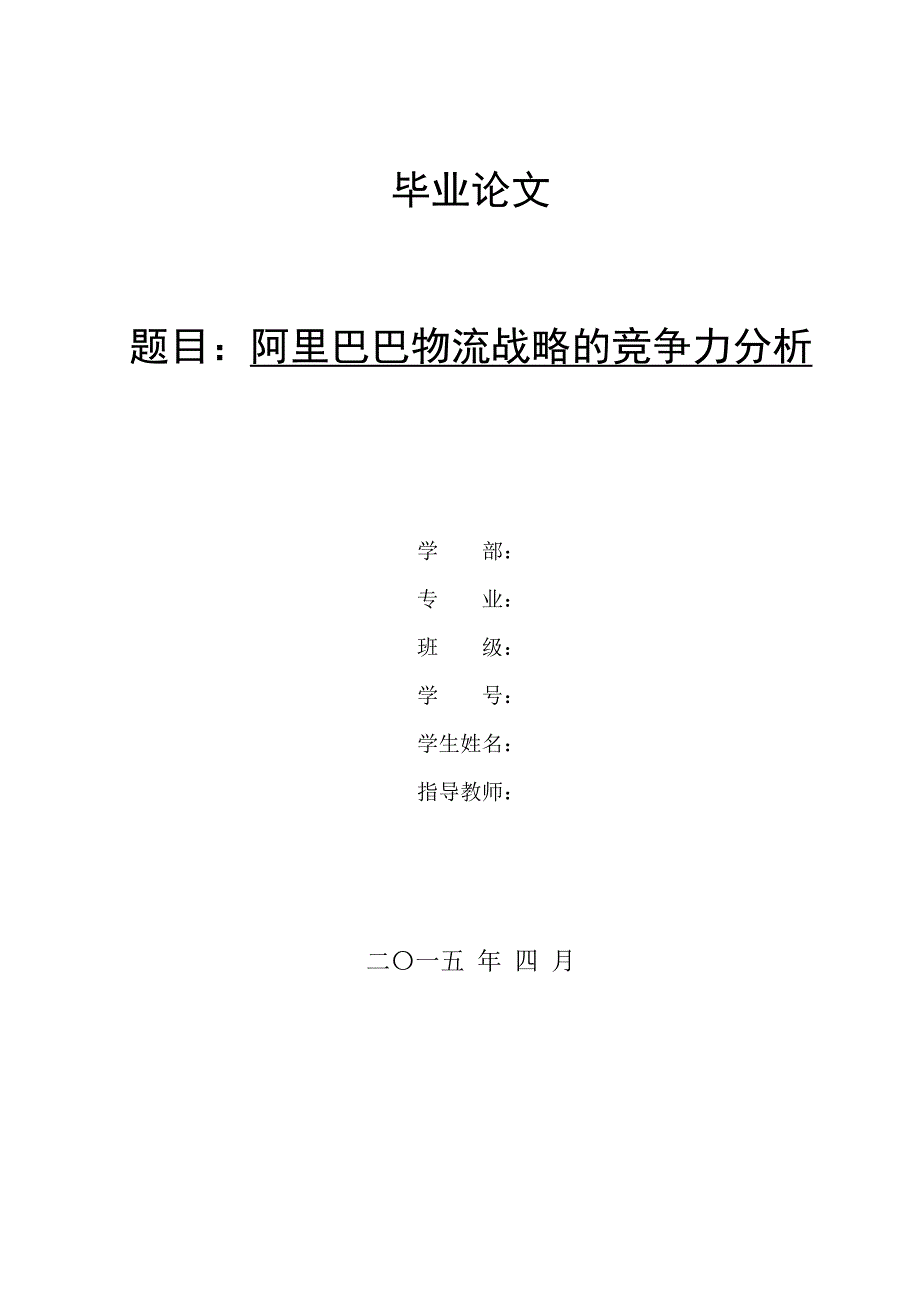 毕业论文

题目：阿里巴巴物流战略的竞争力分析

学　　部：
专　　业：
班　　级：
学　　号：
学生姓名：
指导教师：

二〇一五 年 四 月